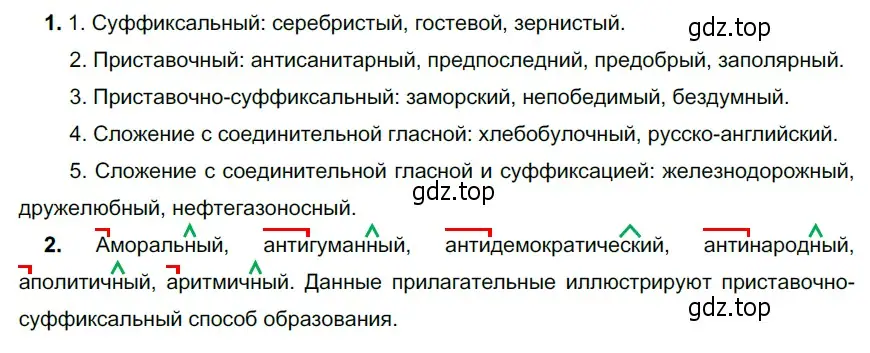 **1.** 1. Суффиксальный: серебристый, гостевой, зернистый.

gdz.top

2. Приставочный: антисанитарный, предпоследний, предобрый, заполярный.

3. Приставочно-суффиксальный: заморский, непобедимый, бездумный.

4. Сложение с соединительной гласной: хлебобулочный, русско-английский.

5. Сложение с соединительной гласной и суффиксацией: железнодорожный, дружелюбный, нефтегазоносный.

gdz.top

**2.** Аморальный, антигуманный, антидемократический, антинародный, аполитичный, аритмичный. Данные прилагательные иллюстрируют приставочно-суффиксальный способ образования.

gdz.top